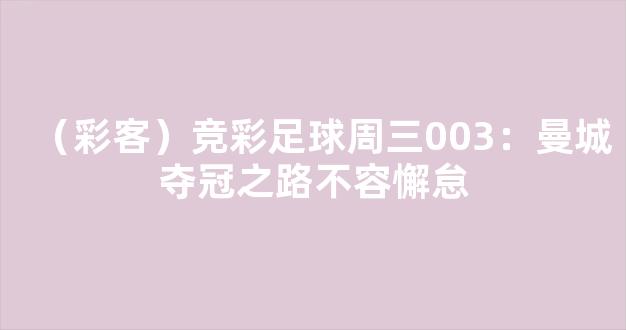 （彩客）竞彩足球周三003：曼城夺冠之路不容懈怠